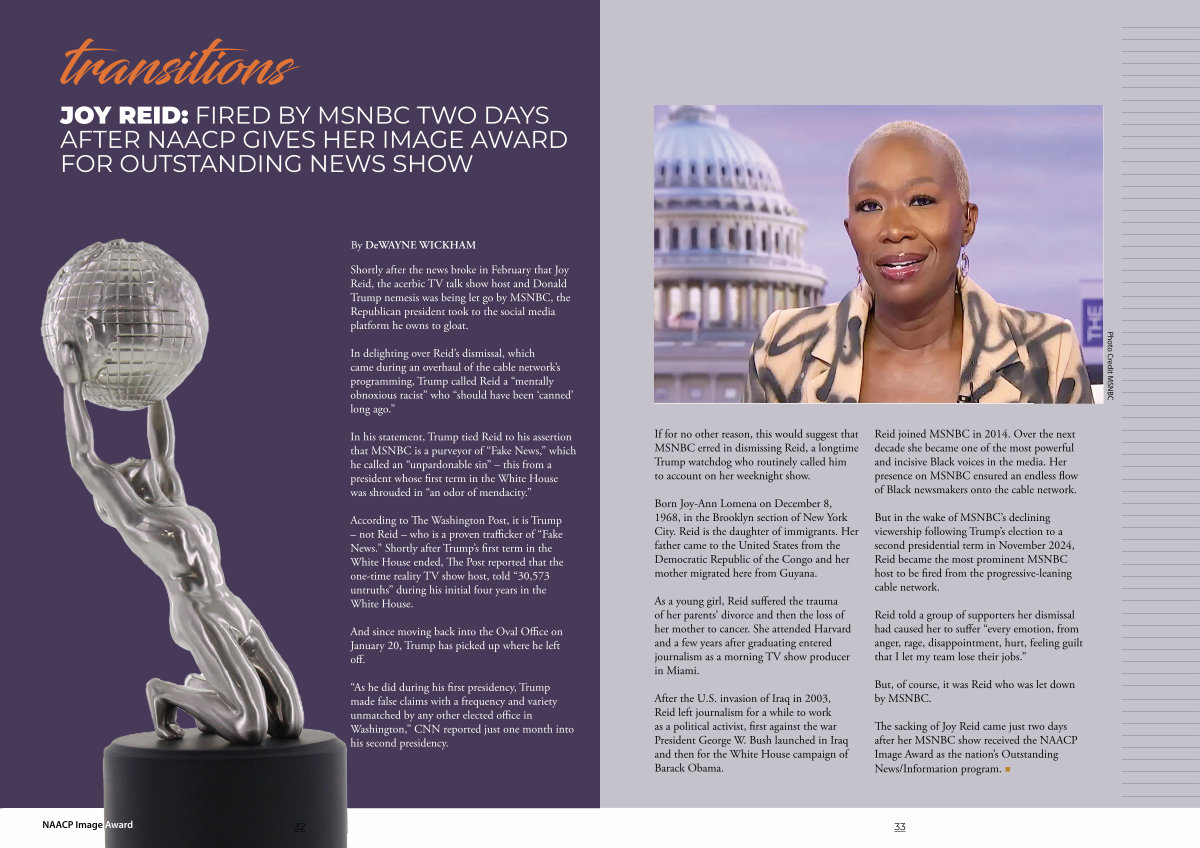 transitions

JOY REID: FIRED BY MSNBC TWO DAYS AFTER NAACP GIVES HER IMAGE AWARD FOR OUTSTANDING NEWS SHOW

By DeWAYNE WICKHAM

Shortly after the news broke in February that Joy Reid, the acerbic TV talk show host and Donald Trump nemesis was being let go by MSNBC, the Republican president took to the social media platform he owns to gloat.

In delighting over Reid's dismissal, which came during an overhaul of the cable network's programming, Trump called Reid a "mentally obnoxious racist" who "should have been 'canned' long ago."

In his statement, Trump tied Reid to his assertion that MSNBC is a purveyor of "Fake News," which he called an "unpardonable sin" – this from a president whose first term in the White House was shrouded in "an odor of mendacity."

According to The Washington Post, it is Trump – not Reid – who is a proven trafficker of "Fake News." Shortly after Trump's first term in the White House ended, The Post reported that the one-time reality TV show host, told "30,573 untruths" during his initial four years in the White House.

And since moving back into the Oval Office on January 20, Trump has picked up where he left off.

"As he did during his first presidency, Trump made false claims with a frequency and variety unmatched by any other elected office in Washington," CNN reported just one month into his second presidency.

Photo Credit MSNBC

If for no other reason, this would suggest that MSNBC erred in dismissing Reid, a longtime Trump watchdog who routinely called him to account on her weeknight show.

Born Joy-Ann Lomena on December 8, 1968, in the Brooklyn section of New York City. Reid is the daughter of immigrants. Her father came to the United States from the Democratic Republic of the Congo and her mother migrated here from Guyana.

As a young girl, Reid suffered the trauma of her parents' divorce and then the loss of her mother to cancer. She attended Harvard and a few years after graduating entered journalism as a morning TV show producer in Miami.

After the U.S. invasion of Iraq in 2003, Reid left journalism for a while to work as a political activist, first against the war President George W. Bush launched in Iraq and then for the White House campaign of Barack Obama.

Reid joined MSNBC in 2014. Over the next decade she became one of the most powerful and incisive Black voices in the media. Her presence on MSNBC ensured an endless flow of Black newsmakers onto the cable network.

But in the wake of MSNBC's declining viewership following Trump's election to a second presidential term in November 2024, Reid became the most prominent MSNBC host to be fired from the progressive-leaning cable network.

Reid told a group of supporters her dismissal had caused her to suffer "every emotion, from anger, rage, disappointment, hurt, feeling guilt that I let my team lose their jobs."

But, of course, it was Reid who was let down by MSNBC.

The sacking of Joy Reid came just two days after her MSNBC show received the NAACP Image Award as the nation's Outstanding News/Information program.

NAACP Image Award 32

33